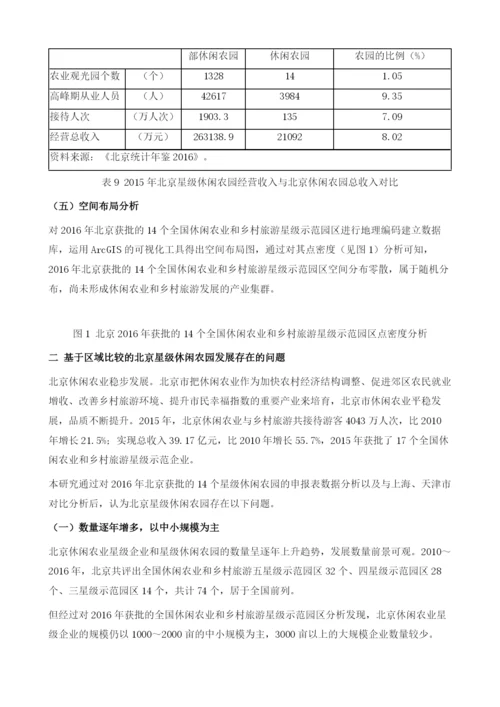 | | | 部休闲农园 | 休闲农园 | 农园的比例（%） |
|---|---|---|---|---|
| 农业观光园个数 | （个） | 1328 | 14 | 1.05 |
| 高峰期从业人员 | （人） | 42617 | 3984 | 9.35 |
| 接待人次 | （万人次） | 1903.3 | 135 | 7.09 |
| 经营总收入 | （万元） | 263138.9 | 21092 | 8.02 |
| 资料来源：《北京统计年鉴 2016》。 | | | | |

表 9 2015 年北京星级休闲农园经营收入与北京休闲农园总收入对比

（五）空间布局分析

对 2016 年北京获批的 14 个全国休闲农业和乡村旅游星级示范园区进行地理编码建立数据库，运用 ArcGIS 的可视化工具得出空间布局图，通过对其点密度（见图 1）分析可知，2016 年北京获批的 14 个全国休闲农业和乡村旅游星级示范园区空间分布零散，属于随机分布，尚未形成休闲农业和乡村旅游发展的产业集群。

图 1 北京 2016 年获批的 14 个全国休闲农业和乡村旅游星级示范园区点密度分析

二 基于区域比较的北京星级休闲农园发展存在的问题

北京休闲农业稳步发展。北京市把休闲农业作为加快农村经济结构调整、促进郊区农民就业增收、改善乡村旅游环境、提升市民幸福指数的重要产业来培育，北京市休闲农业平稳发展，品质不断提升。2015 年，北京休闲农业与乡村旅游共接待游客 4043 万人次，比 2010 年增长 21.5%；实现总收入 39.17 亿元，比 2010 年增长 55.7%，2015 年获批了 17 个全国休闲农业和乡村旅游星级示范企业。

本研究通过对 2016 年北京获批的 14 个星级休闲农园的申报表数据分析以及与上海、天津市对比分析后，认为北京星级休闲农园存在以下问题。

（一）数量逐年增多，以中小规模为主

北京休闲农业星级企业和星级休闲农园的数量呈逐年上升趋势，发展数量前景可观。2010～2016 年，北京共评出全国休闲农业和乡村旅游五星级示范园区 32 个、四星级示范园区 28 个、三星级示范园区 14 个，共计 74 个，居于全国前列。

但经过对 2016 年获批的全国休闲农业和乡村旅游星级示范园区分析发现，北京休闲农业星级企业的规模仍以 1000～2000 亩的中小规模为主，3000 亩以上的大规模企业数量较少。